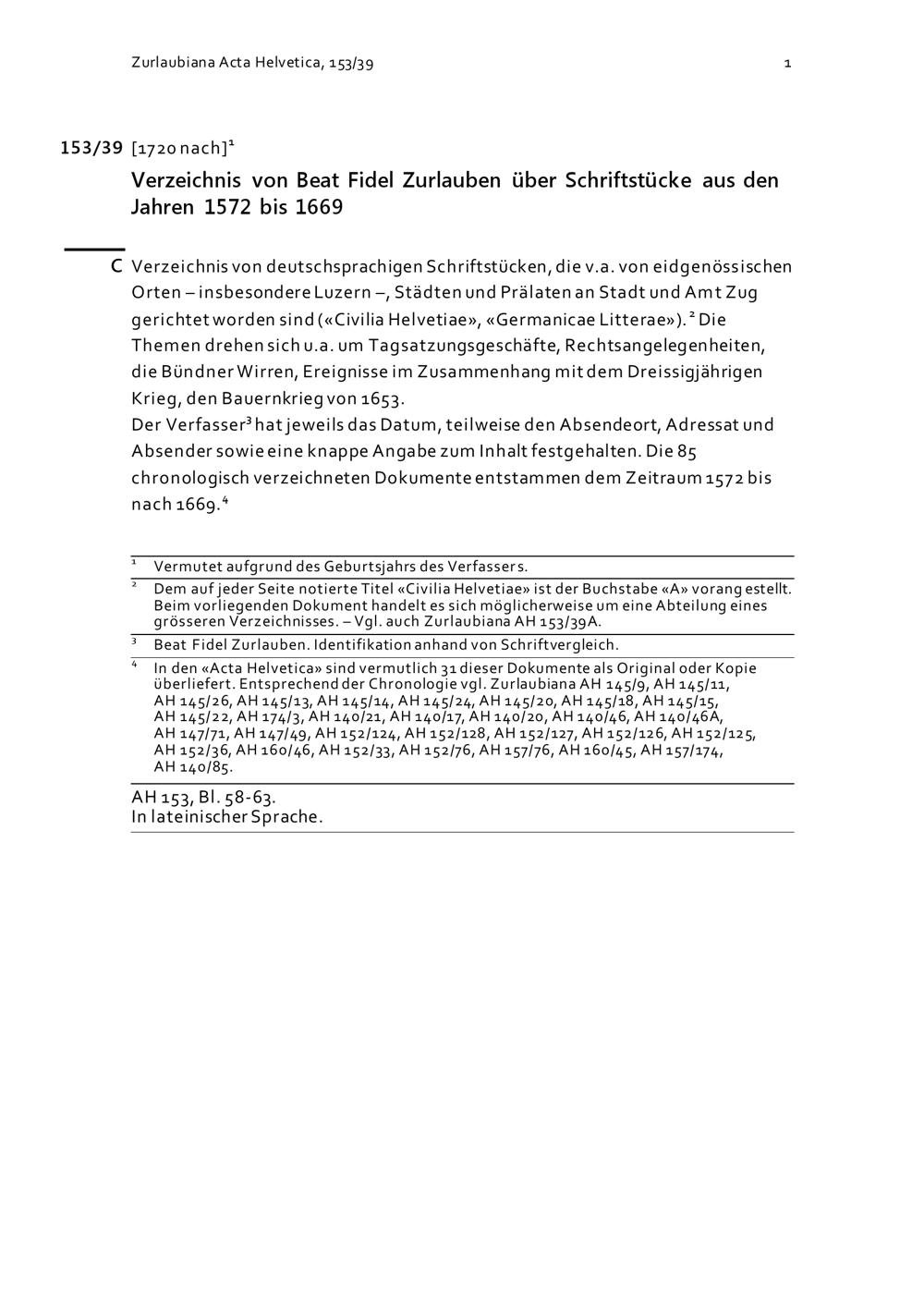 Zurlaubiana Acta Helvetica, 153/39

1

153/39 [1720 nach]$^{1}$

Verzeichnis von Beat Fidel Zurlauben über Schriftstücke aus den Jahren 1572 bis 1669

C Verzeichnis von deutschsprachigen Schriftstücken, die v.a. von eidgenössischen Orten – insbesondere Luzern –, Städten und Prälaten an Stadt und Amt Zug gerichtet worden sind («Civilia Helvetiae», «Germanicae Litterae»).$^{2}$ Die Themen drehen sich u.a. um Tagsatzungsgeschäfte, Rechtsangelegenheiten, die Bündner Wirren, Ereignisse im Zusammenhang mit dem Dreissigjährigen Krieg, den Bauernkrieg von 1653.
Der Verfasser$^{3}$ hat jeweils das Datum, teilweise den Absendeort, Adressat und Absender sowie eine knappe Angabe zum Inhalt festgehalten. Die 85 chronologisch verzeichneten Dokumente entstammen dem Zeitraum 1572 bis nach 1669.$^{4}$

$^{1}$ Vermutet aufgrund des Geburtsjahrs des Verfassers.

$^{2}$ Dem auf jeder Seite notierte Titel «Civilia Helvetiae» ist der Buchstabe «A» vorangestellt. Beim vorliegenden Dokument handelt es sich möglicherweise um eine Abteilung eines grösseren Verzeichnisses. – Vgl. auch Zurlaubiana AH 153/39A.

$^{3}$ Beat Fidel Zurlauben. Identifikation anhand von Schriftvergleich.

$^{4}$ In den «Acta Helvetica» sind vermutlich 31 dieser Dokumente als Original oder Kopie überliefert. Entsprechend der Chronologie vgl. Zurlaubiana AH 145/9, AH 145/11, AH 145/26, AH 145/13, AH 145/14, AH 145/24, AH 145/20, AH 145/18, AH 145/15, AH 145/22, AH 174/3, AH 140/21, AH 140/17, AH 140/20, AH 140/46, AH 140/46A, AH 147/71, AH 147/49, AH 152/124, AH 152/128, AH 152/127, AH 152/126, AH 152/125, AH 152/36, AH 160/46, AH 152/33, AH 152/76, AH 157/76, AH 160/45, AH 157/174, AH 140/85.

AH 153, Bl. 58-63.
In lateinischer Sprache.